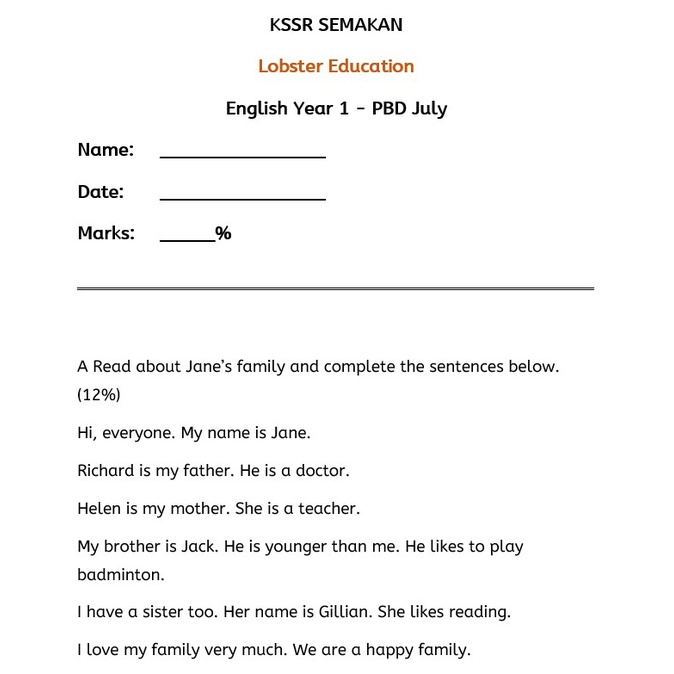 KSSR SEMAKAN

Lobster Education

English Year 1 – PBD July

Name: ________________

Date: ________________

Marks: _____%

A Read about Jane's family and complete the sentences below. (12%)

Hi, everyone. My name is Jane.

Richard is my father. He is a doctor.

Helen is my mother. She is a teacher.

My brother is Jack. He is younger than me. He likes to play badminton.

I have a sister too. Her name is Gillian. She likes reading.

I love my family very much. We are a happy family.